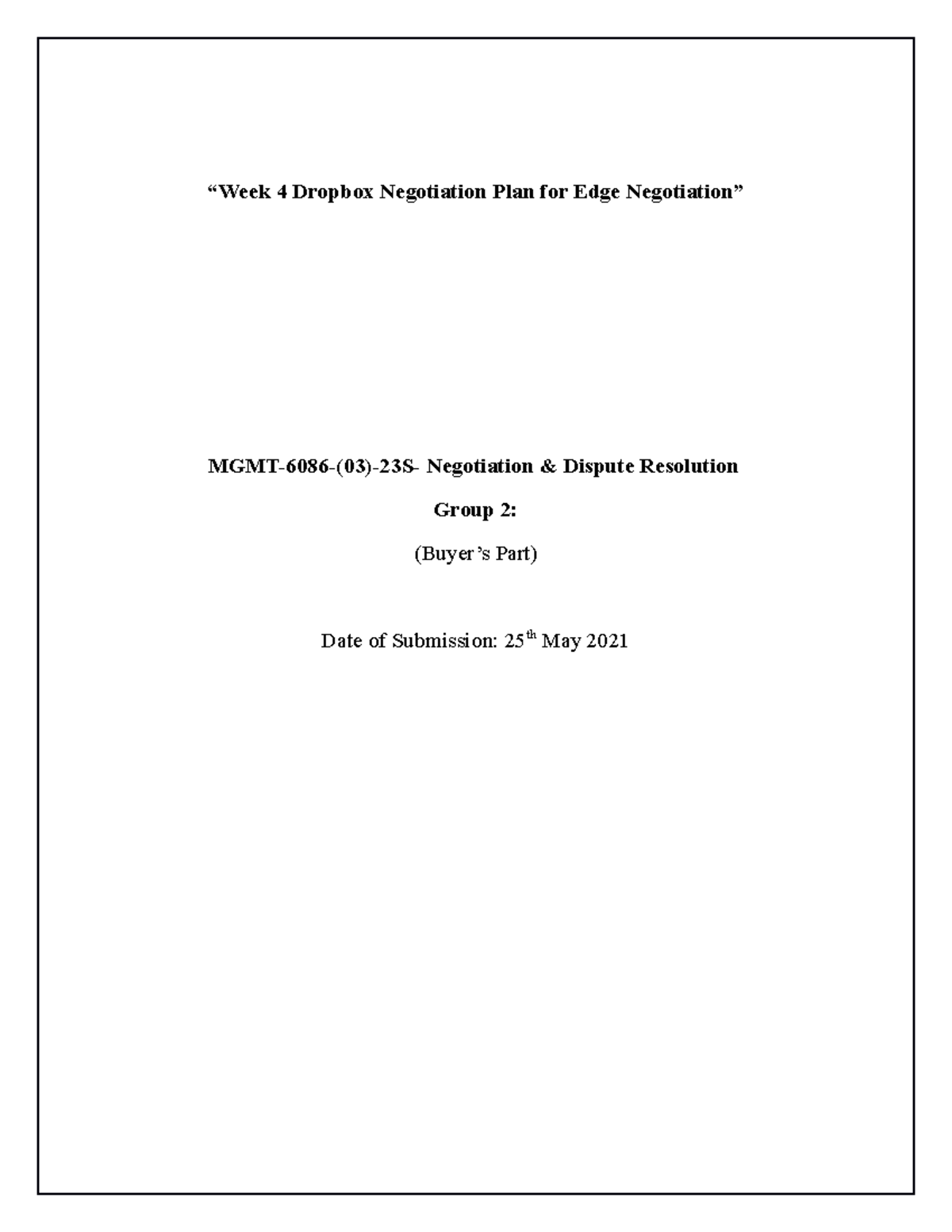 “Week 4 Dropbox Negotiation Plan for Edge Negotiation”

MGMT-6086-(03)-23S- Negotiation & Dispute Resolution

Group 2:

(Buyer’s Part)

Date of Submission: 25$^{th}$ May 2021